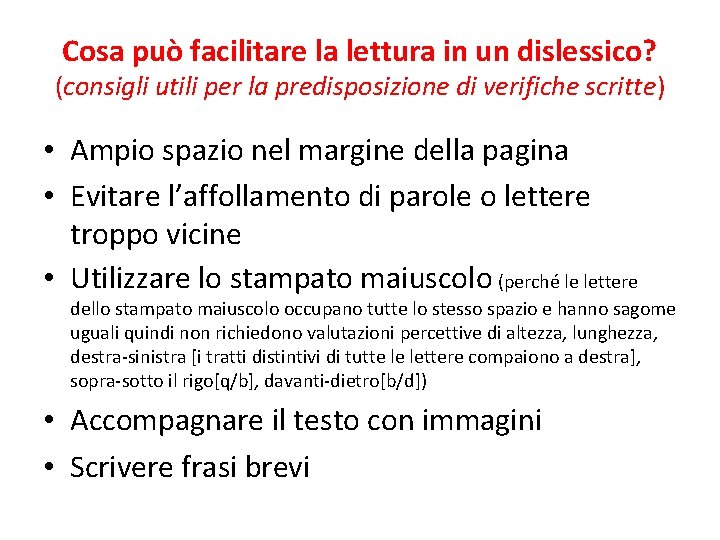 Cosa può facilitare la lettura in un dislessico?
(consigli utili per la predisposizione di verifiche scritte)

• Ampio spazio nel margine della pagina
• Evitare l'affollamento di parole o lettere troppo vicine
• Utilizzare lo stampato maiuscolo (perché le lettere dello stampato maiuscolo occupano tutte lo stesso spazio e hanno sagome uguali quindi non richiedono valutazioni percettive di altezza, lunghezza, destra-sinistra [i tratti distintivi di tutte le lettere compaiono a destra], sopra-sotto il rigo[q/b], davanti-dietro[b/d])
• Accompagnare il testo con immagini
• Scrivere frasi brevi